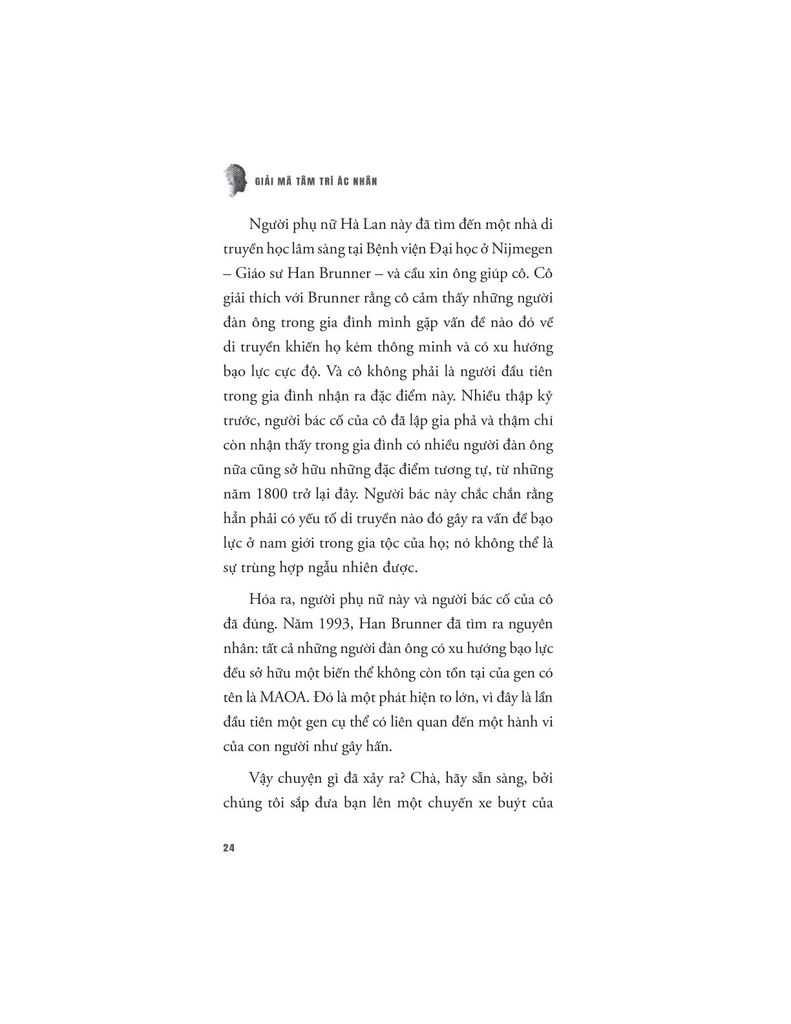 GIẢI MÃ TÂM TRÍ ÁC NHÂN

Người phụ nữ Hà Lan này đã tìm đến một nhà di truyền học lâm sàng tại Bệnh viện Đại học ở Nijmegen – Giáo sư Han Brunner – và cầu xin ông giúp cô. Cô giải thích với Brunner rằng cô cảm thấy những người đàn ông trong gia đình mình gặp vấn đề nào đó về di truyền khiến họ kém thông minh và có xu hướng bạo lực cực độ. Và cô không phải là người đầu tiên trong gia đình nhận ra đặc điểm này. Nhiều thập kỷ trước, người bác cố của cô đã lập gia phả và thậm chí còn nhận thấy trong gia đình có nhiều người đàn ông nữa cũng sở hữu những đặc điểm tương tự, từ những năm 1800 trở lại đây. Người bác này chắc chắn rằng hẳn phải có yếu tố di truyền nào đó gây ra vấn đề bạo lực ở nam giới trong gia tộc của họ; nó không thể là sự trùng hợp ngẫu nhiên được.

Hóa ra, người phụ nữ này và người bác cố của cô đã đúng. Năm 1993, Han Brunner đã tìm ra nguyên nhân: tất cả những người đàn ông có xu hướng bạo lực đều sở hữu một biến thể không còn tồn tại của gen có tên là MAOA. Đó là một phát hiện to lớn, vì đây là lần đầu tiên một gen cụ thể có liên quan đến một hành vi của con người như gây hấn.

Vậy chuyện gì đã xảy ra? Chà, hãy sẵn sàng, bởi chúng tôi sắp đưa bạn lên một chuyến xe buýt của

24